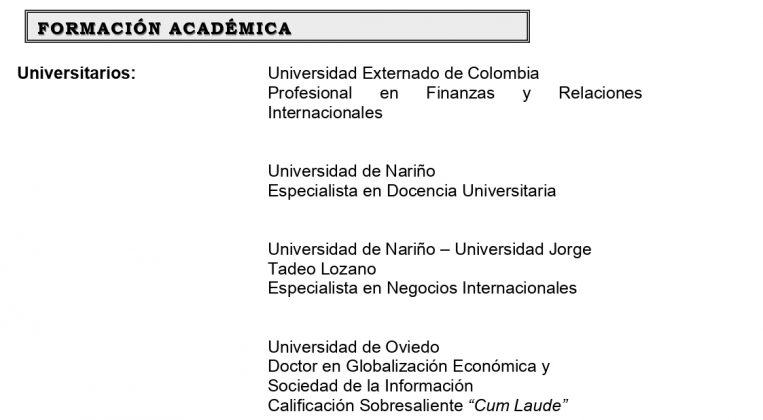 FORMACIÓN ACADÉMICA

Universitarios:

Universidad Externado de Colombia
Profesional en Finanzas y Relaciones Internacionales

Universidad de Nariño
Especialista en Docencia Universitaria

Universidad de Nariño – Universidad Jorge Tadeo Lozano
Especialista en Negocios Internacionales

Universidad de Oviedo
Doctor en Globalización Económica y Sociedad de la Información
Calificación Sobresaliente "Cum Laude"